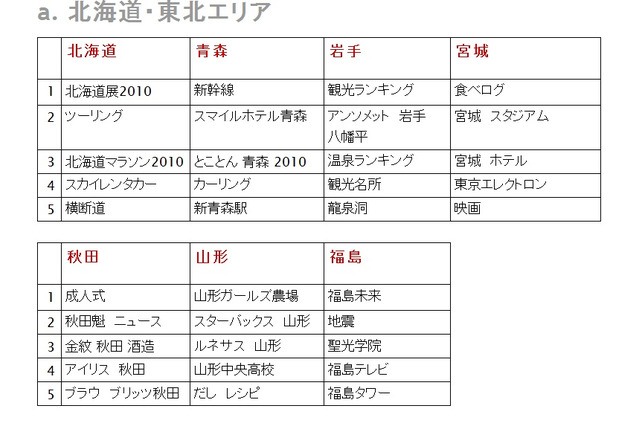 a. 北海道･東北エリア

| | 北海道 | 青森 | 岩手 | 宮城 |
|---|---|---|---|---|
| 1 | 北海道展2010 | 新幹線 | 観光ランキング | 食べログ |
| 2 | ツーリング | スマイルホテル青森 | アンソメット 岩手 八幡平 | 宮城 スタジアム |
| 3 | 北海道マラソン2010 | とことん 青森 2010 | 温泉ランキング | 宮城 ホテル |
| 4 | スカイレンタカー | カーリング | 観光名所 | 東京エレクトロン |
| 5 | 横断道 | 新青森駅 | 龍泉洞 | 映画 |

| | 秋田 | 山形 | 福島 |
|---|---|---|---|
| 1 | 成人式 | 山形ガールズ農場 | 福島未来 |
| 2 | 秋田魁 ニュース | スターバックス 山形 | 地震 |
| 3 | 金紋 秋田 酒造 | ルネサス 山形 | 聖光学院 |
| 4 | アイリス 秋田 | 山形中央高校 | 福島テレビ |
| 5 | ブラウ ブリッツ秋田 | だし レシピ | 福島タワー |